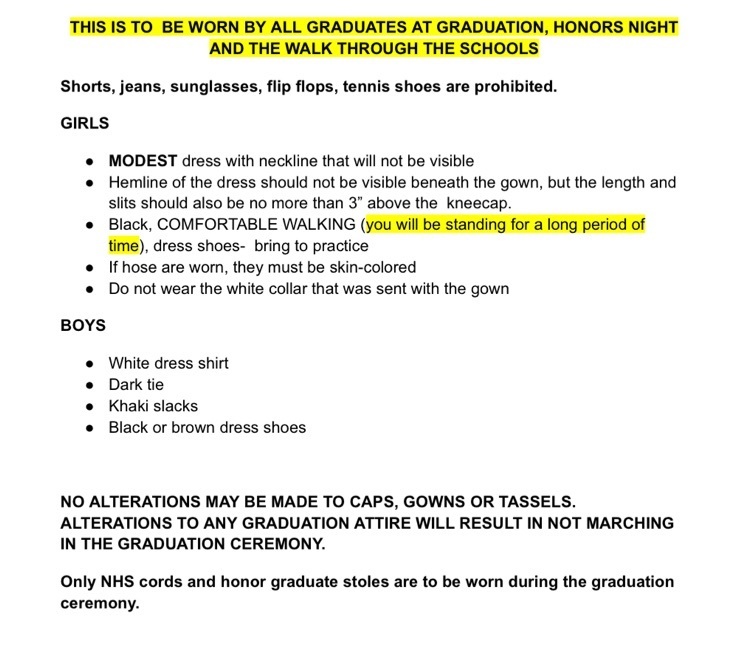 THIS IS TO BE WORN BY ALL GRADUATES AT GRADUATION, HONORS NIGHT AND THE WALK THROUGH THE SCHOOLS

Shorts, jeans, sunglasses, flip flops, tennis shoes are prohibited.

GIRLS

- MODEST dress with neckline that will not be visible
- Hemline of the dress should not be visible beneath the gown, but the length and slits should also be no more than 3” above the kneecap.
- Black, COMFORTABLE WALKING (you will be standing for a long period of time), dress shoes- bring to practice
- If hose are worn, they must be skin-colored
- Do not wear the white collar that was sent with the gown

BOYS

- White dress shirt
- Dark tie
- Khaki slacks
- Black or brown dress shoes

NO ALTERATIONS MAY BE MADE TO CAPS, GOWNS OR TASSELS. ALTERATIONS TO ANY GRADUATION ATTIRE WILL RESULT IN NOT MARCHING IN THE GRADUATION CEREMONY.

Only NHS cords and honor graduate stoles are to be worn during the graduation ceremony.